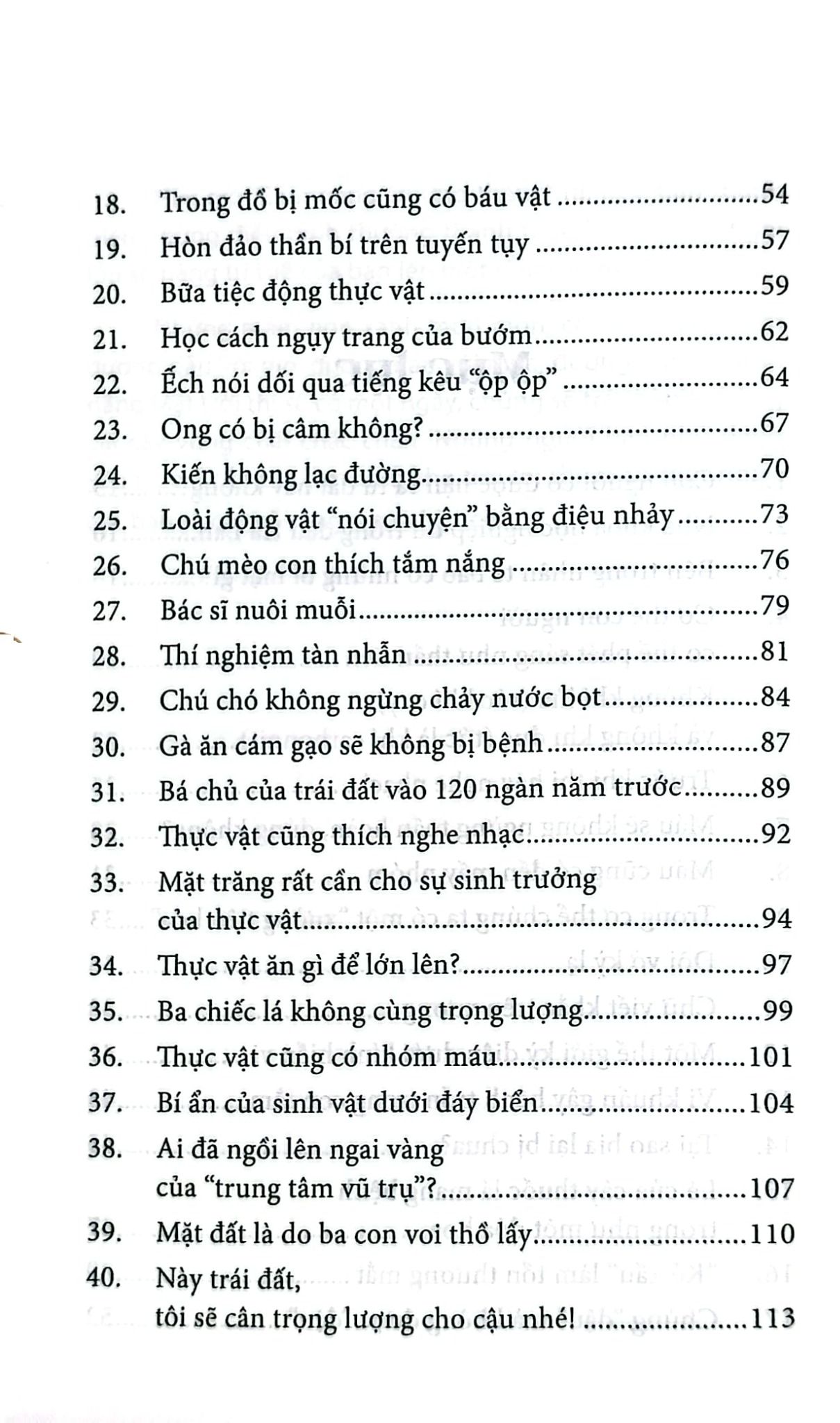 18. Trong đồ bị mốc cũng có báu vật 54
19. Hòn đảo thần bí trên tuyến tụy 57
20. Bữa tiệc động thực vật 59
21. Học cách ngụy trang của bướm 62
22. Ếch nói dối qua tiếng kêu "ộp ộp" 64
23. Ong có bị câm không? 67
24. Kiến không lạc đường 70
25. Loài động vật "nói chuyện" bằng điệu nhảy 73
26. Chú mèo con thích tắm nắng 76
27. Bác sĩ nuôi muỗi 79
28. Thí nghiệm tàn nhẫn 81
29. Chú chó không ngừng chảy nước bọt 84
30. Gà ăn cám gạo sẽ không bị bệnh 87
31. Bá chủ của trái đất vào 120 ngàn năm trước 89
32. Thực vật cũng thích nghe nhạc 92
33. Mặt trăng rất cần cho sự sinh trưởng
của thực vật 94
34. Thực vật ăn gì để lớn lên? 97
35. Ba chiếc lá không cùng trọng lượng 99
36. Thực vật cũng có nhóm máu 101
37. Bí ẩn của sinh vật dưới đáy biển 104
38. Ai đã ngồi lên ngai vàng
của "trung tâm vũ trụ"? 107
39. Mặt đất là do ba con voi thồ lấy 110
40. Này trái đất,
tôi sẽ cân trọng lượng cho cậu nhé! 113